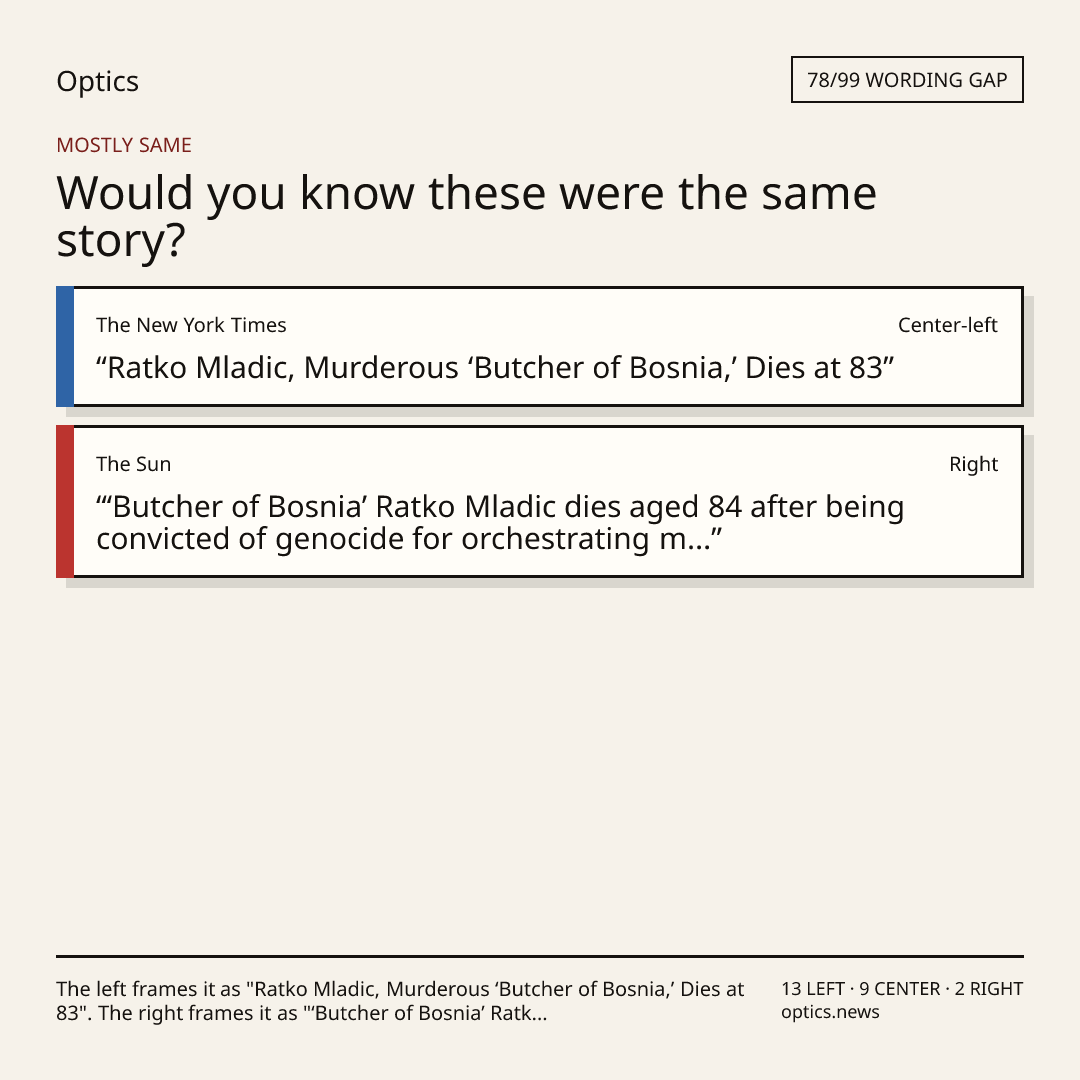 Optics

78/99 WORDING GAP

MOSTLY SAME

Would you know these were the same story?

The New York Times

Center-left

"Ratko Mladic, Murderous 'Butcher of Bosnia,' Dies at 83"

The Sun

Right

"'Butcher of Bosnia' Ratko Mladic dies aged 84 after being convicted of genocide for orchestrating m..."

The left frames it as "Ratko Mladic, Murderous 'Butcher of Bosnia,' Dies at 83". The right frames it as "'Butcher of Bosnia' Ratk...

13 LEFT · 9 CENTER · 2 RIGHT
optics.news